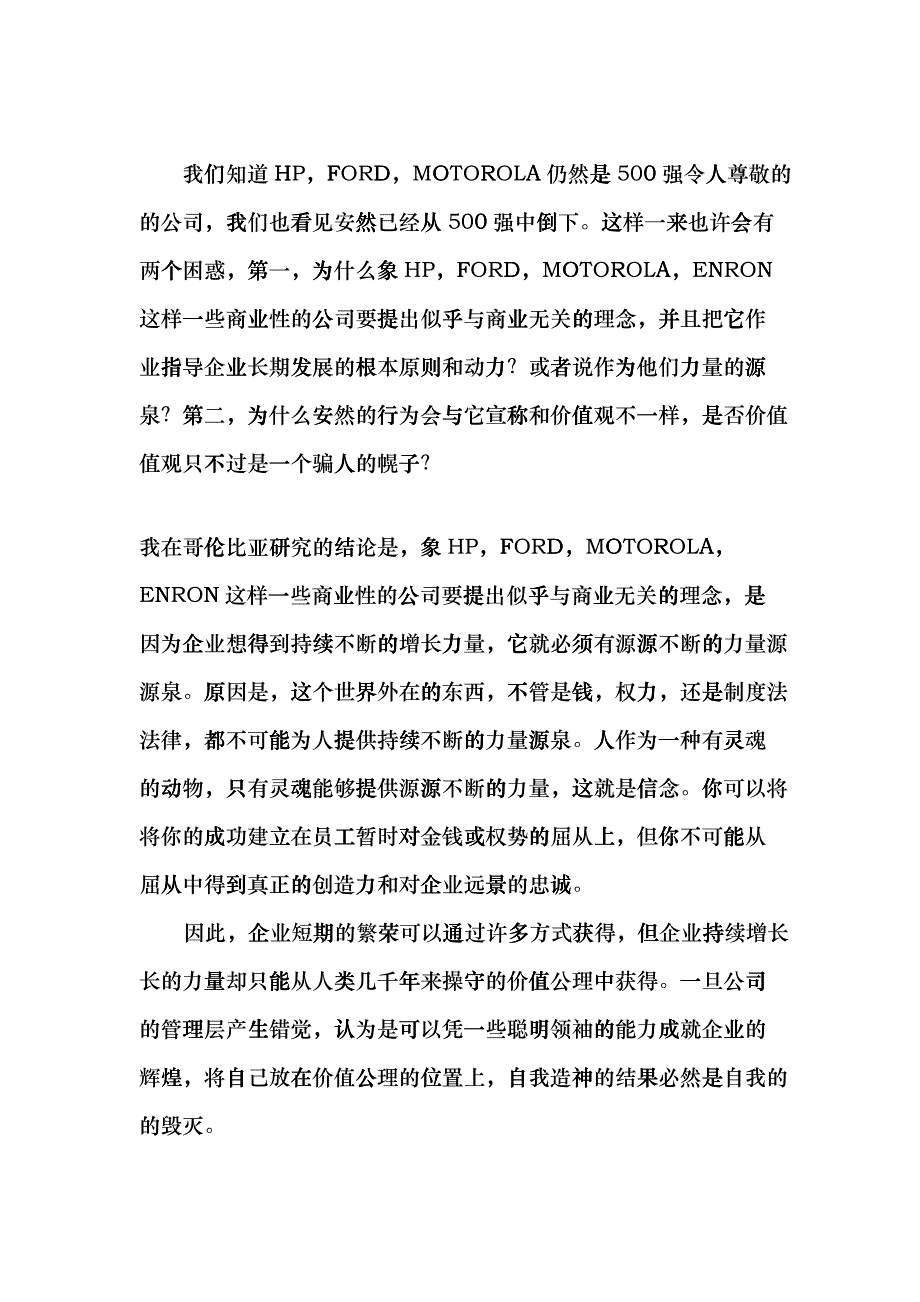 我们知道 HP，FORD，MOTOROLA 仍然是 500 强令人尊敬的的公司，我们也看见安然已经从 500 强中倒下。这样一来也许会有两个困惑，第一，为什么象 HP，FORD，MOTOROLA，ENRON 这样一些商业性的公司要提出似乎与商业无关的理念，并且把它作业指导企业长期发展的根本原则和动力？或者说作为他们力量的源泉？第二，为什么安然的行为会与它宣称和价值观不一样，是否价值值观只不过是一个骗人的幌子？

我在哥伦比亚研究的结论是，象 HP，FORD，MOTOROLA，ENRON 这样一些商业性的公司要提出似乎与商业无关的理念，是因为企业想得到持续不断的增长力量，它就必须有源源不断的力量源源泉。原因是，这个世界外在的东西，不管是钱，权力，还是制度法法律，都不可能为人提供持续不断的力量源泉。人作为一种有灵魂的动物，只有灵魂能够提供源源不断的力量，这就是信念。你可以将将你的成功建立在员工暂时对金钱或权势的屈从上，但你不可能从屈从中得到真正的创造力和对企业远景的忠诚。

因此，企业短期的繁荣可以通过许多方式获得，但企业持续增长长的力量却只能从人类几千年来操守的价值公理中获得。一旦公司的管理层产生错觉，认为是可以凭一些聪明领袖的能力成就企业的辉煌，将自己放在价值公理的位置上，自我造神的结果必然是自我的的毁灭。